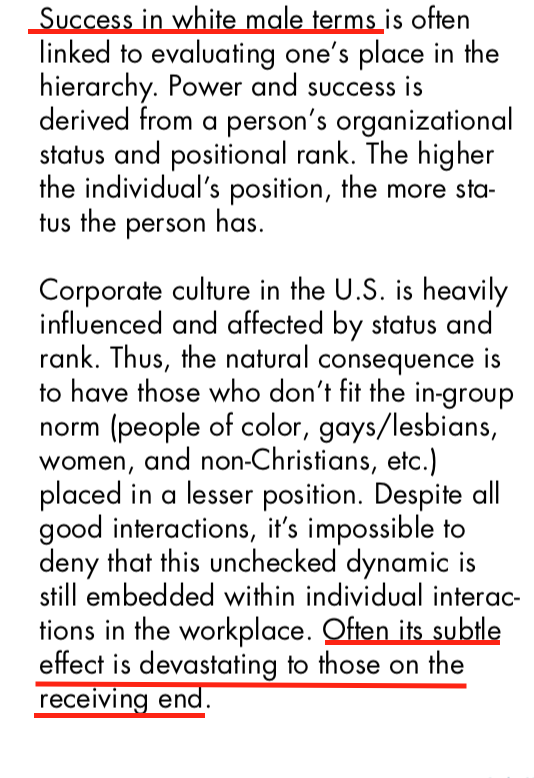 Success in white male terms is often linked to evaluating one's place in the hierarchy. Power and success is derived from a person's organizational status and positional rank. The higher the individual's position, the more status the person has.

Corporate culture in the U.S. is heavily influenced and affected by status and rank. Thus, the natural consequence is to have those who don't fit the in-group norm (people of color, gays/lesbians, women, and non-Christians, etc.) placed in a lesser position. Despite all good interactions, it's impossible to deny that this unchecked dynamic is still embedded within individual interactions in the workplace. Often its subtle effect is devastating to those on the receiving end.